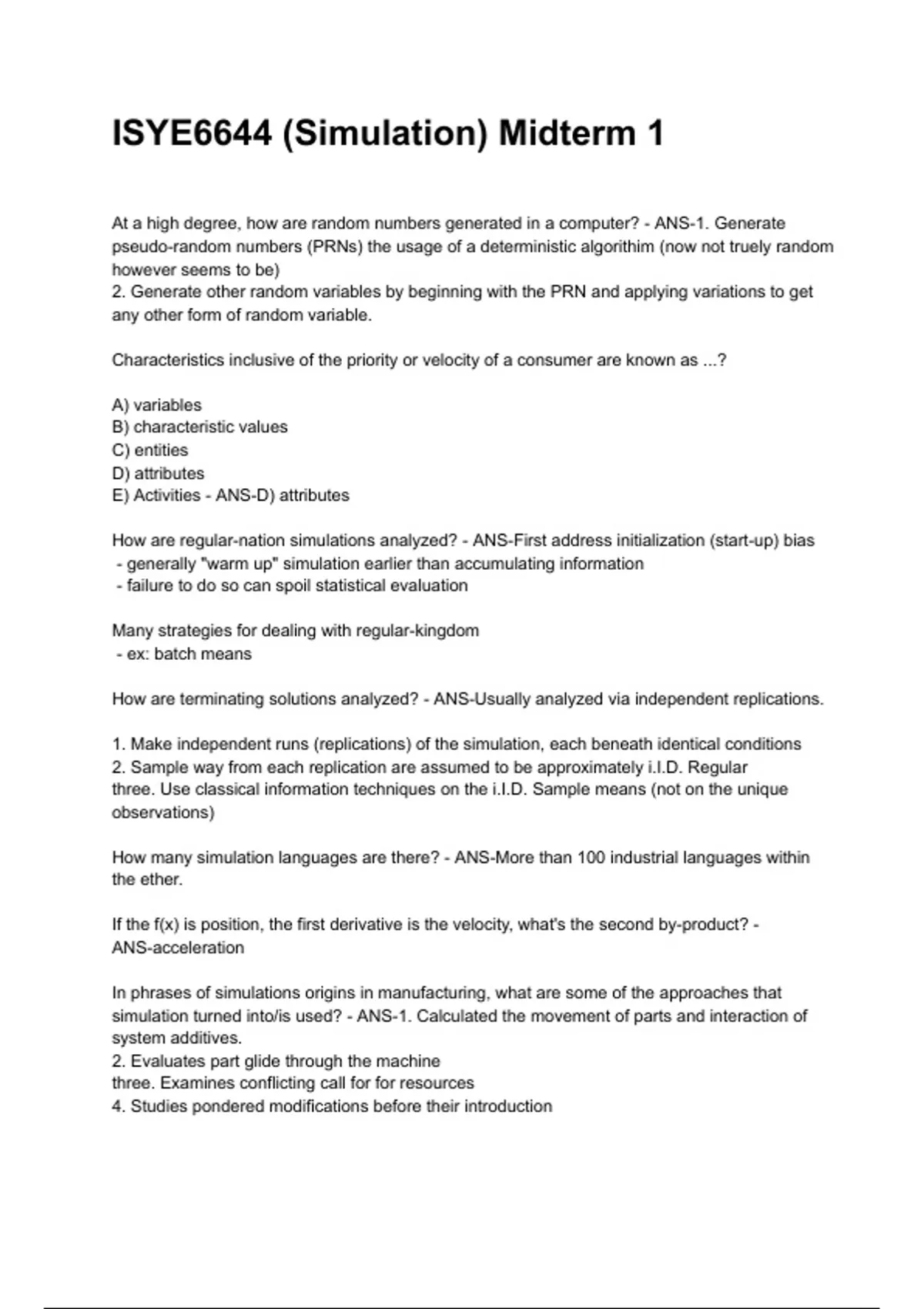 ISYE6644 (Simulation) Midterm 1

At a high degree, how are random numbers generated in a computer? - ANS-1. Generate pseudo-random numbers (PRNs) the usage of a deterministic algorithim (now not truely random however seems to be)
2. Generate other random variables by beginning with the PRN and applying variations to get any other form of random variable.

Characteristics inclusive of the priority or velocity of a consumer are known as ...?

A) variables
B) characteristic values
C) entities
D) attributes
E) Activities - ANS-D) attributes

How are regular-nation simulations analyzed? - ANS-First address initialization (start-up) bias
- generally "warm up" simulation earlier than accumulating information
- failure to do so can spoil statistical evaluation

Many strategies for dealing with regular-kingdom
- ex: batch means

How are terminating solutions analyzed? - ANS-Usually analyzed via independent replications.

1. Make independent runs (replications) of the simulation, each beneath identical conditions
2. Sample way from each replication are assumed to be approximately i.I.D. Regular
three. Use classical information techniques on the i.I.D. Sample means (not on the unique observations)

How many simulation languages are there? - ANS-More than 100 industrial languages within the ether.

If the f(x) is position, the first derivative is the velocity, what's the second by-product? - ANS-acceleration

In phrases of simulations origins in manufacturing, what are some of the approaches that simulation turned into/is used? - ANS-1. Calculated the movement of parts and interaction of system additives.
2. Evaluates part glide through the machine
three. Examines conflicting call for for resources
4. Studies pondered modifications before their introduction